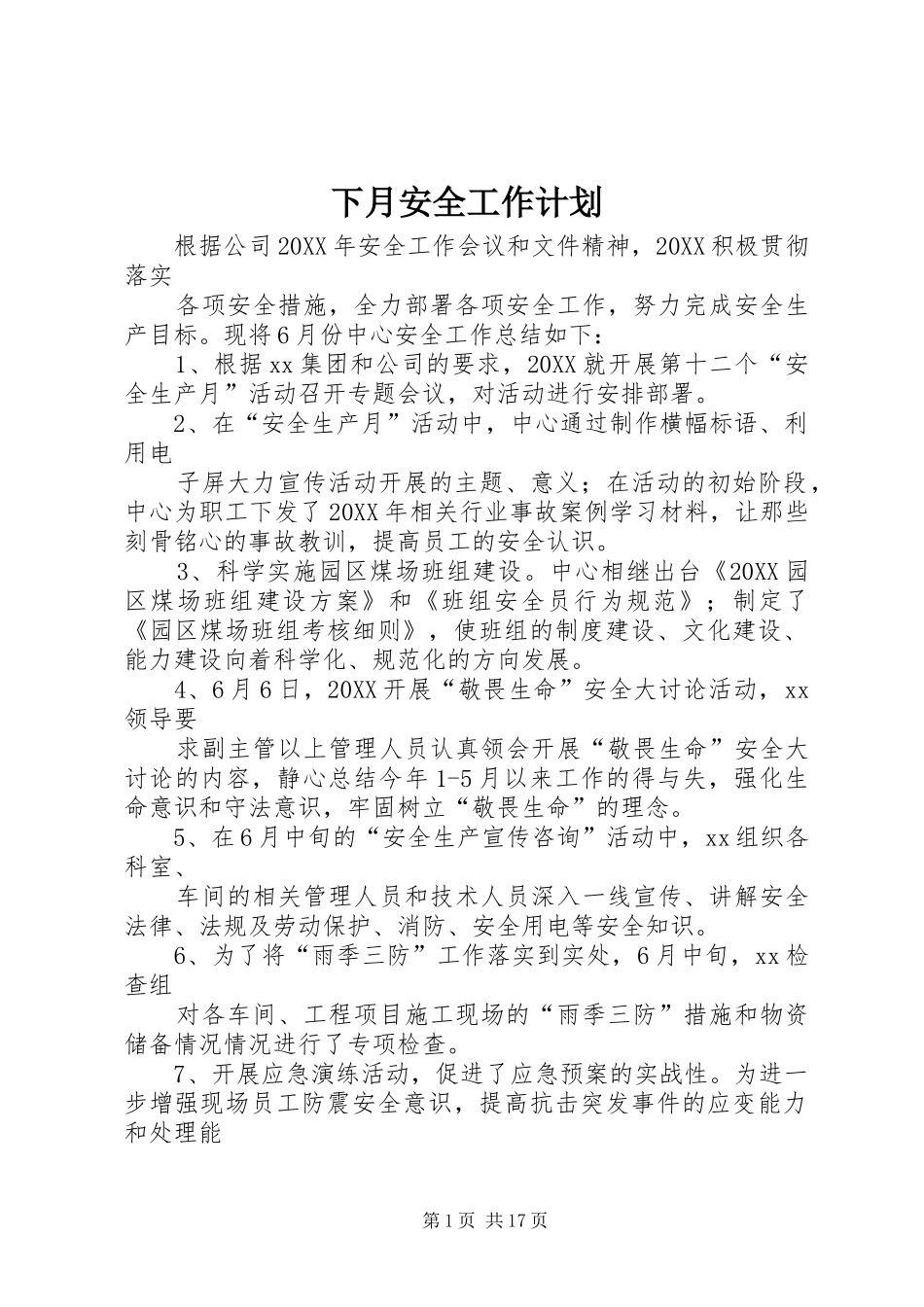 下月安全工作计划

根据公司20XX年安全工作会议和文件精神，20XX积极贯彻落实

各项安全措施，全力部署各项安全工作，努力完成安全生产目标。现将6月份中心安全工作总结如下：

1、根据xx集团和公司的要求，20XX就开展第十二个“安全生产月”活动召开专题会议，对活动进行安排部署。

2、在“安全生产月”活动中，中心通过制作横幅标语、利用电

子屏大力宣传活动开展的主题、意义；在活动的初始阶段，中心为职工下发了20XX年相关行业事故案例学习材料，让那些刻骨铭心的事故教训，提高员工的安全认识。

3、科学实施园区煤场班组建设。中心相继出台《20XX园区煤场班组建设方案》和《班组安全员行为规范》；制定了《园区煤场班组考核细则》，使班组的制度建设、文化建设、能力建设向着科学化、规范化的方向发展。

4、6月6日，20XX开展“敬畏生命”安全大讨论活动，xx领导要

求副主管以上管理人员认真领会开展“敬畏生命”安全大讨论的内容，静心总结今年1-5月以来工作的得与失，强化生命意识和守法意识，牢固树立“敬畏生命”的理念。

5、在6月中旬的“安全生产宣传咨询”活动中，xx组织各科室、

车间的相关管理人员和技术人员深入一线宣传、讲解安全法律、法规及劳动保护、消防、安全用电等安全知识。

6、为了将“雨季三防”工作落实到实处，6月中旬，xx检查组

对各车间、工程项目施工现场的“雨季三防”措施和物资储备情况情况进行了专项检查。

7、开展应急演练活动，促进了应急预案的实战性。为进一步增强现场员工防震安全意识，提高抗击突发事件的应变能力和处理能

第1页 共17页